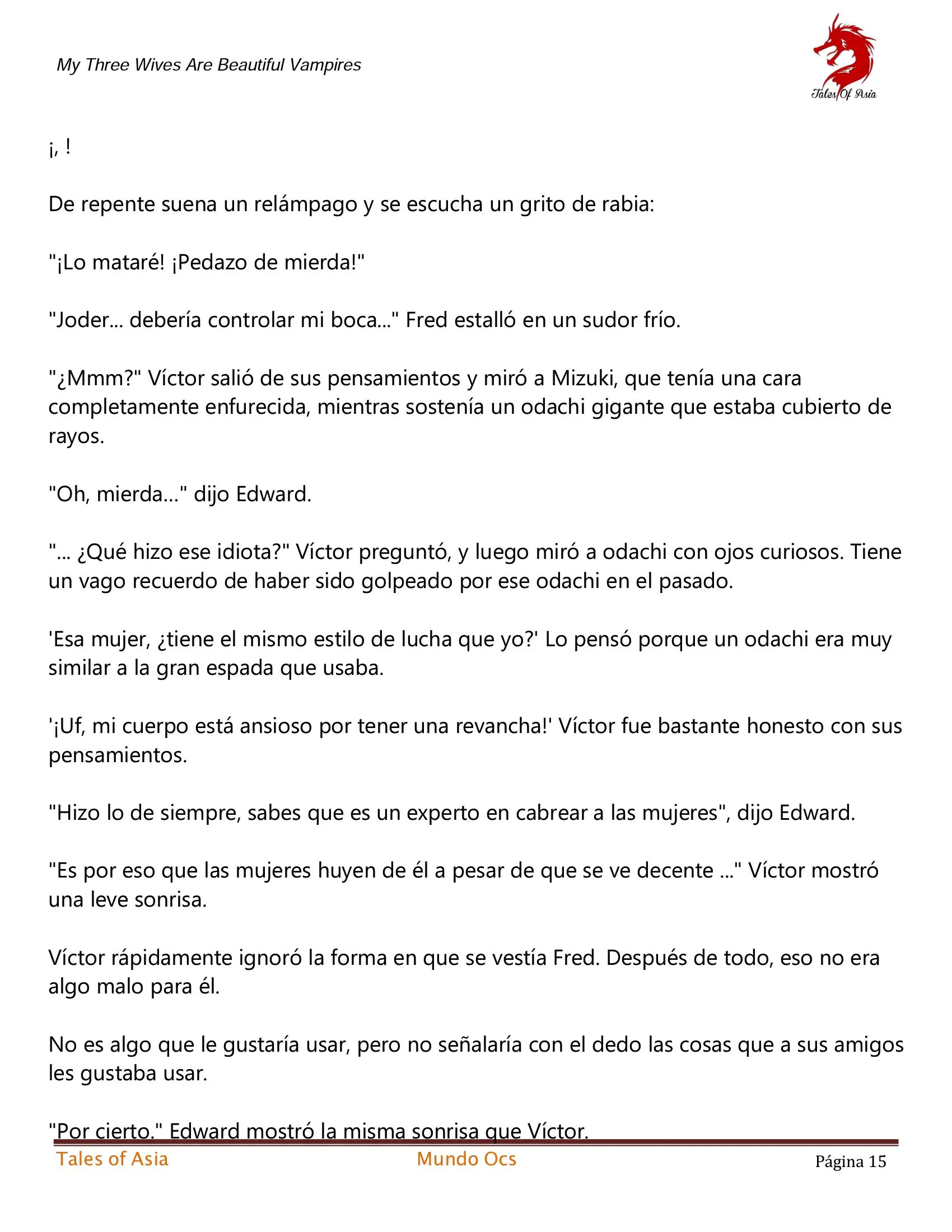 My Three Wives Are Beautiful Vampires

Tales Of Asia

¡, !

De repente suena un relámpago y se escucha un grito de rabia:

"¡Lo mataré! ¡Pedazo de mierda!"

"Joder... debería controlar mi boca..." Fred estalló en un sudor frío.

"¿Mmm?" Víctor salió de sus pensamientos y miró a Mizuki, que tenía una cara completamente enfurecida, mientras sostenía un odachi gigante que estaba cubierto de rayos.

"Oh, mierda..." dijo Edward.

"... ¿Qué hizo ese idiota?" Víctor preguntó, y luego miró a odachi con ojos curiosos. Tiene un vago recuerdo de haber sido golpeado por ese odachi en el pasado.

'Esa mujer, ¿tiene el mismo estilo de lucha que yo?' Lo pensó porque un odachi era muy similar a la gran espada que usaba.

'¡Uf, mi cuerpo está ansioso por tener una revancha!' Víctor fue bastante honesto con sus pensamientos.

"Hizo lo de siempre, sabes que es un experto en cabrear a las mujeres", dijo Edward.

"Es por eso que las mujeres huyen de él a pesar de que se ve decente ..." Víctor mostró una leve sonrisa.

Víctor rápidamente ignoró la forma en que se vestía Fred. Después de todo, eso no era algo malo para él.

No es algo que le gustaría usar, pero no señalaría con el dedo las cosas que a sus amigos les gustaba usar.

"Por cierto." Edward mostró la misma sonrisa que Víctor.

Tales of Asia Mundo Ocs Página 15